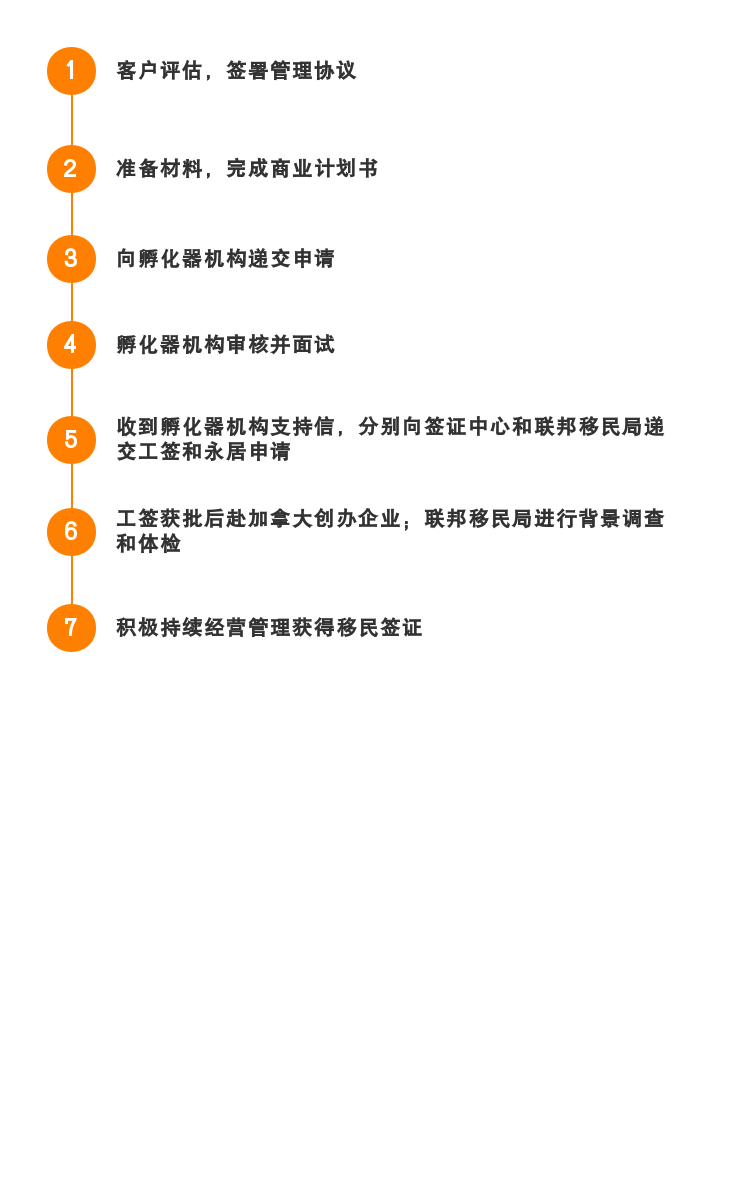 1 客户评估，签署管理协议

2 准备材料，完成商业计划书

3 向孵化器机构递交申请

4 孵化器机构审核并面试

5 收到孵化器机构支持信，分别向签证中心和联邦移民局递交工签和永居申请

6 工签获批后赴加拿大创办企业，联邦移民局进行背景调查和体检

7 积极持续经营管理获得移民签证